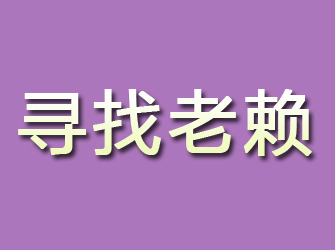 寻找老赖